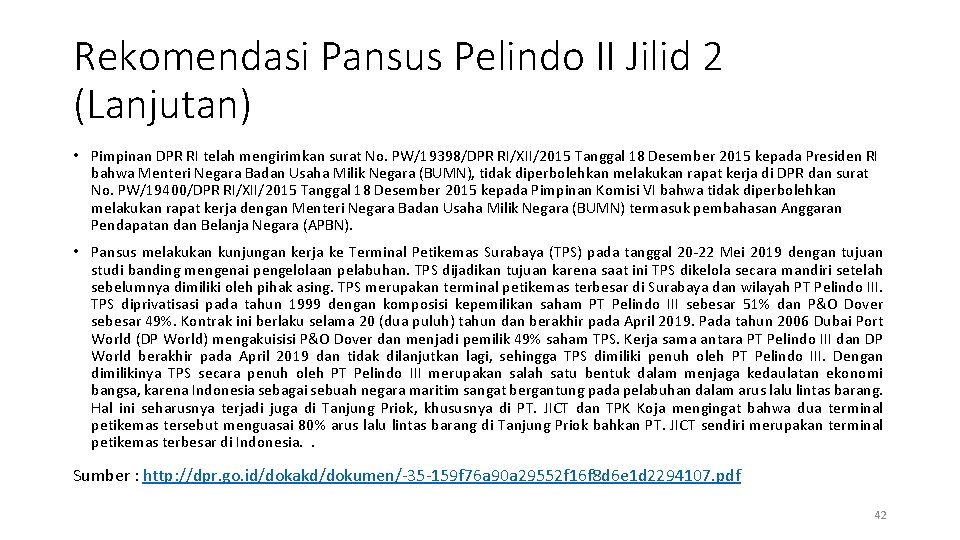 Rekomendasi Pansus Pelindo II Jilid 2 (Lanjutan)

• Pimpinan DPR RI telah mengirimkan surat No. PW/19398/DPR RI/XII/2015 Tanggal 18 Desember 2015 kepada Presiden RI bahwa Menteri Negara Badan Usaha Milik Negara (BUMN), tidak diperbolehkan melakukan rapat kerja di DPR dan surat No. PW/19400/DPR RI/XII/2015 Tanggal 18 Desember 2015 kepada Pimpinan Komisi VI bahwa tidak diperbolehkan melakukan rapat kerja dengan Menteri Negara Badan Usaha Milik Negara (BUMN) termasuk pembahasan Anggaran Pendapatan dan Belanja Negara (APBN).

• Pansus melakukan kunjungan kerja ke Terminal Petikemas Surabaya (TPS) pada tanggal 20-22 Mei 2019 dengan tujuan studi banding mengenai pengelolaan pelabuhan. TPS dijadikan tujuan karena saat ini TPS dikelola secara mandiri setelah sebelumnya dimiliki oleh pihak asing. TPS merupakan terminal petikemas terbesar di Surabaya dan wilayah PT Pelindo III. TPS diprivatisasi pada tahun 1999 dengan komposisi kepemilikan saham PT Pelindo III sebesar 51% dan P&O Dover sebesar 49%. Kontrak ini berlaku selama 20 (dua puluh) tahun dan berakhir pada April 2019. Pada tahun 2006 Dubai Port World (DP World) mengakuisisi P&O Dover dan menjadi pemilik 49% saham TPS. Kerja sama antara PT Pelindo III dan DP World berakhir pada April 2019 dan tidak dilanjutkan lagi, sehingga TPS dimiliki penuh oleh PT Pelindo III. Dengan dimilikinya TPS secara penuh oleh PT Pelindo III merupakan salah satu bentuk dalam menjaga kedaulatan ekonomi bangsa, karena Indonesia sebagai sebuah negara maritim sangat bergantung pada pelabuhan dalam arus lalu lintas barang. Hal ini seharusnya terjadi juga di Tanjung Priok, khususnya di PT. JICT dan TPK Koja mengingat bahwa dua terminal petikemas tersebut menguasai 80% arus lalu lintas barang di Tanjung Priok bahkan PT. JICT sendiri merupakan terminal petikemas terbesar di Indonesia. .

Sumber : http://dpr.go.id/dokakd/dokumen/-35-159f76a90a29552f16f8d6e1d2294107.pdf

42